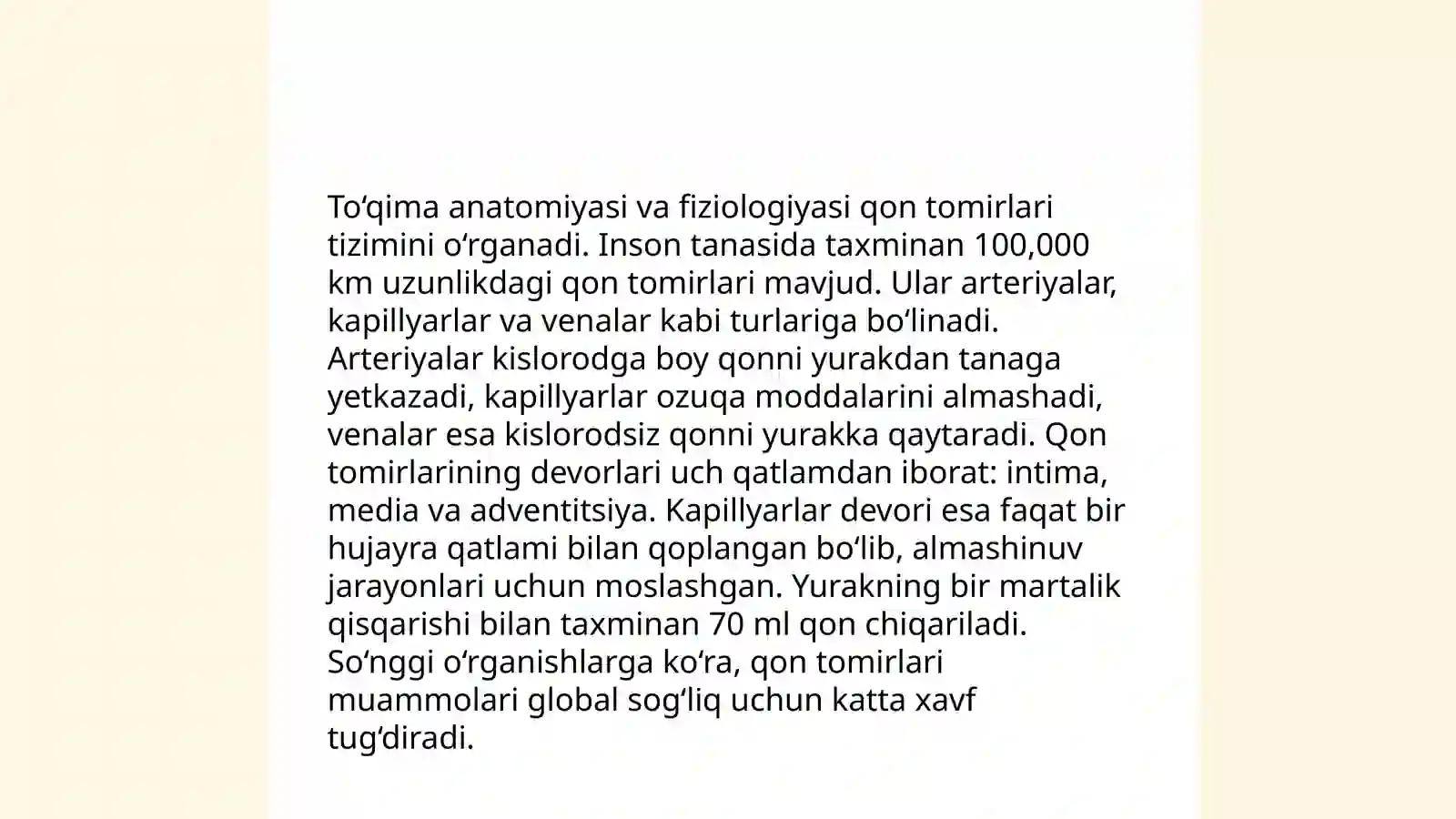 To‘qima anatomiyasi va fiziologiyasi qon tomirlari tizimini o‘rganadi. Inson tanasida taxminan 100,000 km uzunlikdagi qon tomirlari mavjud. Ular arteriyalar, kapillyarlar va venalar kabi turlariga bo‘linadi. Arteriyalar kislorodga boy qonni yurakdan tanaga yetkazadi, kapillyarlar ozuqa moddalarini almashadi, venalar esa kislorodsiz qonni yurakka qaytaradi. Qon tomirlarining devorlari uch qatlamdan iborat: intima, media va adventitsiya. Kapillyarlar devori esa faqat bir hujayra qatlami bilan qoplangan bo‘lib, almashinuv jarayonlari uchun moslashgan. Yurakning bir martalik qisqarishi bilan taxminan 70 ml qon chiqariladi. So‘nggi o‘rganishlarga ko‘ra, qon tomirlari muammolari global sog‘liq uchun katta xavf tug‘diradi.